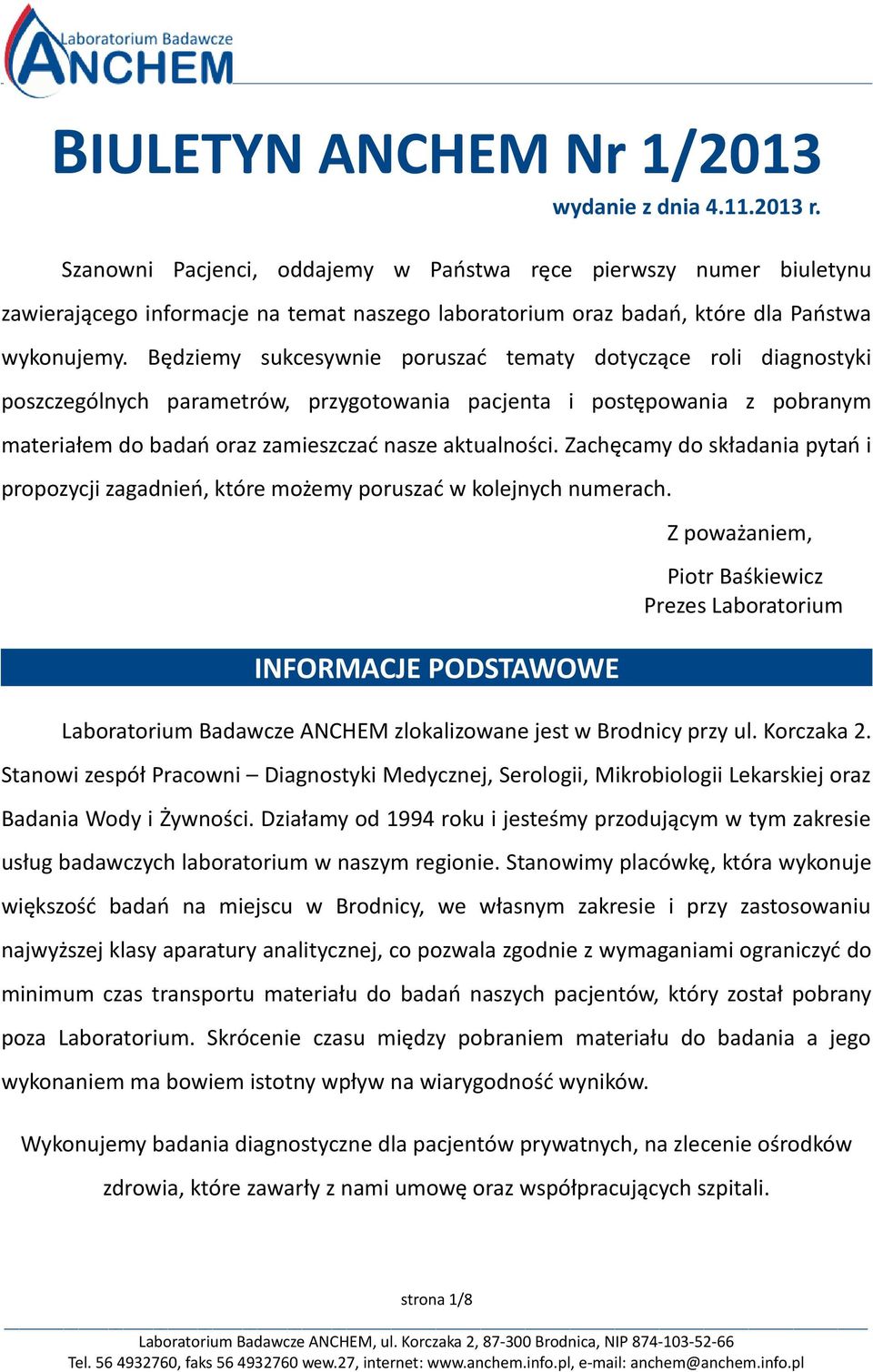 Laboratorium Badawcze
ANCHEM

BIULETYN ANCHEM Nr 1/2013

wydanie z dnia 4.11.2013 r.

Szanowni Pacjenci, oddajemy w Państwa ręce pierwszy numer biuletynu zawierającego informacje na temat naszego laboratorium oraz badań, które dla Państwa wykonujemy. Będziemy sukcesywnie poruszać tematy dotyczące roli diagnostyki poszczególnych parametrów, przygotowania pacjenta i postępowania z pobranym materiałem do badań oraz zamieszczać nasze aktualności. Zachęcamy do składania pytań i propozycji zagadnień, które możemy poruszać w kolejnych numerach.

Z poważaniem,

Piotr Baśkiewicz
Prezes Laboratorium

INFORMACJE PODSTAWOWE

Laboratorium Badawcze ANCHEM zlokalizowane jest w Brodnicy przy ul. Korczaka 2. Stanowi zespół Pracowni – Diagnostyki Medycznej, Serologii, Mikrobiologii Lekarskiej oraz Badania Wody i Żywności. Działamy od 1994 roku i jesteśmy przodującym w tym zakresie usług badawczych laboratorium w naszym regionie. Stanowimy placówkę, która wykonuje większość badań na miejscu w Brodnicy, we własnym zakresie i przy zastosowaniu najwyższej klasy aparatury analitycznej, co pozwala zgodnie z wymaganiami ograniczyć do minimum czas transportu materiału do badań naszych pacjentów, który został pobrany poza Laboratorium. Skrócenie czasu między pobraniem materiału do badania a jego wykonaniem ma bowiem istotny wpływ na wiarygodność wyników.

Wykonujemy badania diagnostyczne dla pacjentów prywatnych, na zlecenie ośrodków zdrowia, które zawarły z nami umowę oraz współpracujących szpitali.

strona 1/8

Laboratorium Badawcze ANCHEM, ul. Korczaka 2, 87-300 Brodnica, NIP 874-103-52-66
Tel. 56 4932760, faks 56 4932760 wew.27, internet: www.anchem.info.pl, e-mail: anchem@anchem.info.pl